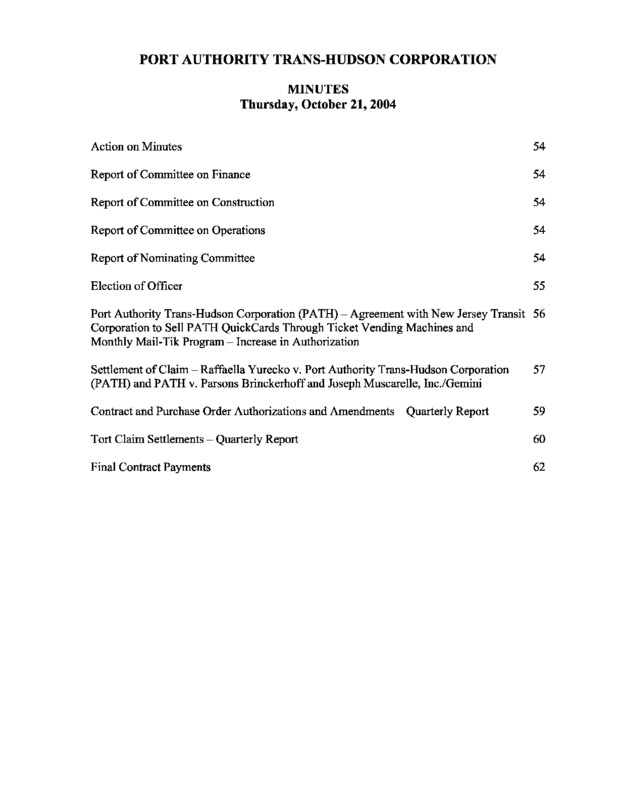 PORT AUTHORITY TRANS-HUDSON CORPORATION

MINUTES
Thursday, October 21, 2004

Action on Minutes 54

Report of Committee on Finance 54

Report of Committee on Construction 54

Report of Committee on Operations 54

Report of Nominating Committee 54

Election of Officer 55

Port Authority Trans-Hudson Corporation (PATH) – Agreement with New Jersey Transit Corporation to Sell PATH QuickCards Through Ticket Vending Machines and Monthly Mail-Tik Program – Increase in Authorization 56

Settlement of Claim – Raffaella Yurecko v. Port Authority Trans-Hudson Corporation (PATH) and PATH v. Parsons Brinckerhoff and Joseph Muscarelle, Inc./Gemini 57

Contract and Purchase Order Authorizations and Amendments Quarterly Report 59

Tort Claim Settlements – Quarterly Report 60

Final Contract Payments 62